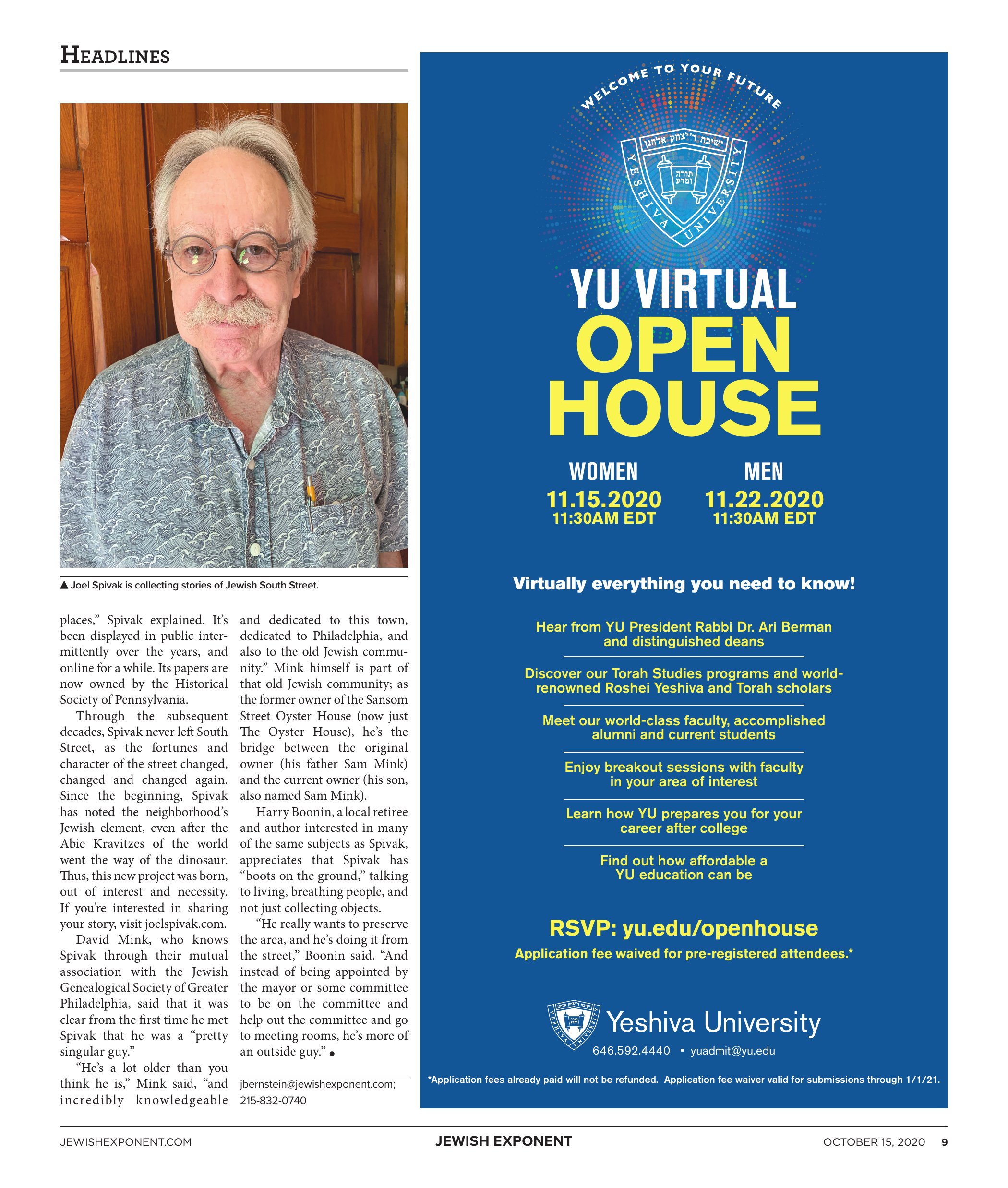 HEADLINES

▲ Joel Spivak is collecting stories of Jewish South Street.

places," Spivak explained. It's been displayed in public intermittently over the years, and online for a while. Its papers are now owned by the Historical Society of Pennsylvania.

Through the subsequent decades, Spivak never left South Street, as the fortunes and character of the street changed, changed and changed again. Since the beginning, Spivak has noted the neighborhood's Jewish element, even after the Abie Kravitzes of the world went the way of the dinosaur. Thus, this new project was born, out of interest and necessity. If you're interested in sharing your story, visit joelspivak.com.

David Mink, who knows Spivak through their mutual association with the Jewish Genealogical Society of Greater Philadelphia, said that it was clear from the first time he met Spivak that he was a "pretty singular guy."

"He's a lot older than you think he is," Mink said, "and incredibly knowledgeable and dedicated to this town, dedicated to Philadelphia, and also to the old Jewish community." Mink himself is part of that old Jewish community; as the former owner of the Sansom Street Oyster House (now just The Oyster House), he's the bridge between the original owner (his father Sam Mink) and the current owner (his son, also named Sam Mink).

Harry Boonin, a local retiree and author interested in many of the same subjects as Spivak, appreciates that Spivak has "boots on the ground," talking to living, breathing people, and not just collecting objects.

"He really wants to preserve the area, and he's doing it from the street," Boonin said. "And instead of being appointed by the mayor or some committee to be on the committee and help out the committee and go to meeting rooms, he's more of an outside guy." •

jbernstein@jewishexponent.com; 215-832-0740

WELCOME TO YOUR FUTURE

ישיבת ר' יצחק אלחנן
YESHIVA UNIVERSITY
תורה ומדע

YU VIRTUAL
OPEN
HOUSE

WOMEN
11.15.2020
11:30AM EDT

MEN
11.22.2020
11:30AM EDT

Virtually everything you need to know!

Hear from YU President Rabbi Dr. Ari Berman and distinguished deans

Discover our Torah Studies programs and world-renowned Roshei Yeshiva and Torah scholars

Meet our world-class faculty, accomplished alumni and current students

Enjoy breakout sessions with faculty in your area of interest

Learn how YU prepares you for your career after college

Find out how affordable a YU education can be

RSVP: yu.edu/openhouse
Application fee waived for pre-registered attendees.*

Yeshiva University
646.592.4440 ▪ yuadmit@yu.edu

*Application fees already paid will not be refunded. Application fee waiver valid for submissions through 1/1/21.

JEWISHEXPONENT.COM    JEWISH EXPONENT    OCTOBER 15, 2020    9